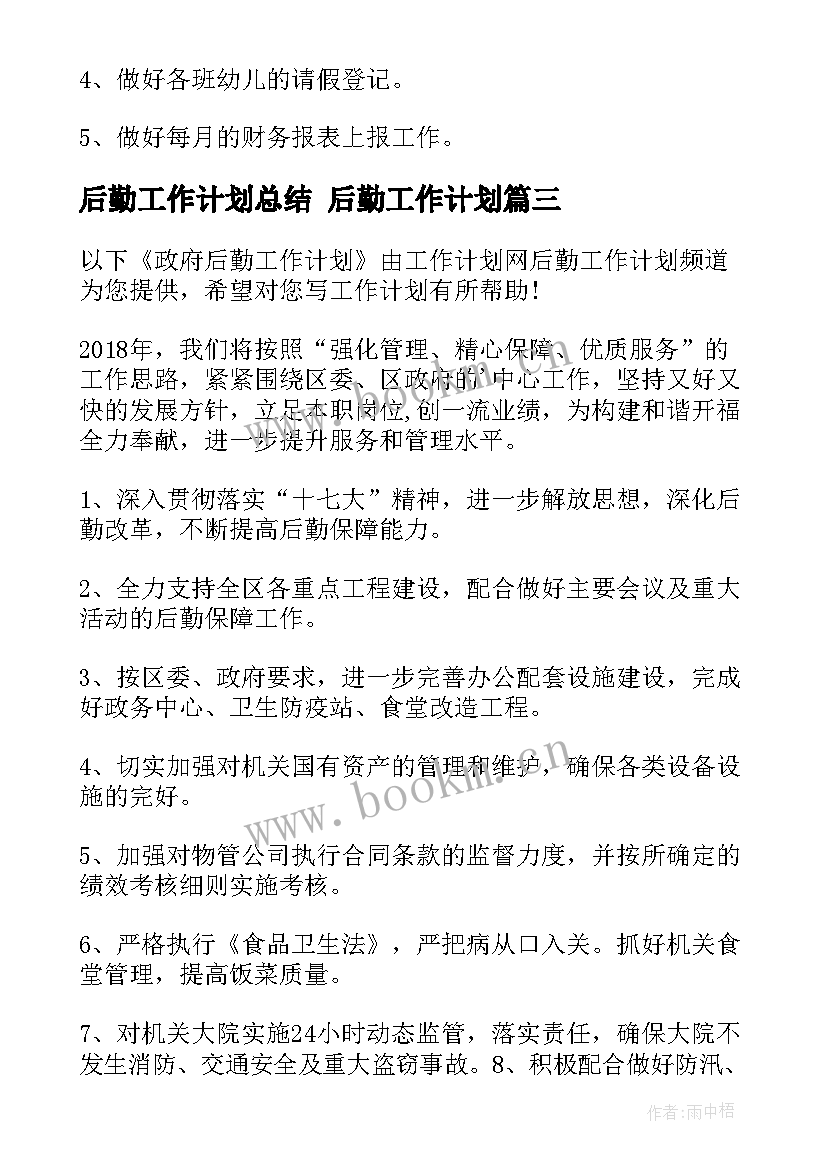 4、做好各班幼儿的请假登记。

5、做好每月的财务报表上报工作。

后勤工作计划总结 后勤工作计划篇三

以下《政府后勤工作计划》由工作计划网后勤工作计划频道为您提供，希望对您写工作计划有所帮助！

2018年，我们将按照“强化管理、精心保障、优质服务”的工作思路，紧紧围绕区委、区政府的中心工作，坚持又好又快的发展方针，立足本职岗位,创一流业绩，为构建和谐开福全力奉献，进一步提升服务和管理水平。

1、深入贯彻落实“十七大”精神，进一步解放思想，深化后勤改革，不断提高后勤保障能力。

2、全力支持全区各重点工程建设，配合做好主要会议及重大活动的后勤保障工作。

3、按区委、政府要求，进一步完善办公配套设施建设，完成好政务中心、卫生防疫站、食堂改造工程。

4、切实加强对机关国有资产的管理和维护，确保各类设备设施的完好。

5、加强对物管公司执行合同条款的监督力度，并按所确定的绩效考核细则实施考核。

6、严格执行《食品卫生法》，严把病从口入关。抓好机关食堂管理，提高饭菜质量。

7、对机关大院实施24小时动态监管，落实责任，确保大院不发生消防、交通安全及重大盗窃事故。8、积极配合做好防汛、

www.bookm.cn

作者：雨中梧